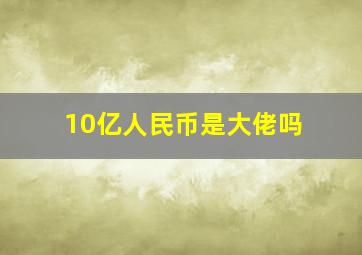 10亿人民币是大佬吗